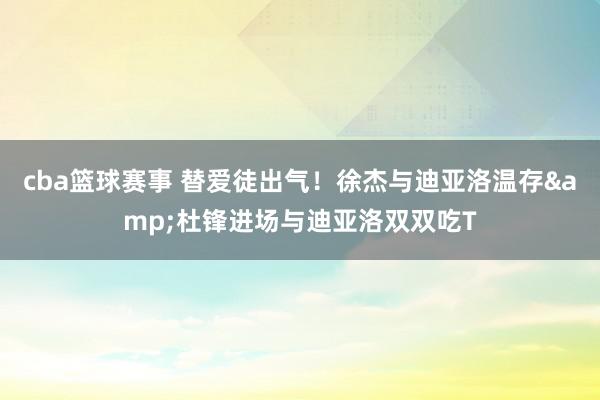 cba篮球赛事 替爱徒出气！徐杰与迪亚洛温存&amp;杜锋进场与迪亚洛双双吃T